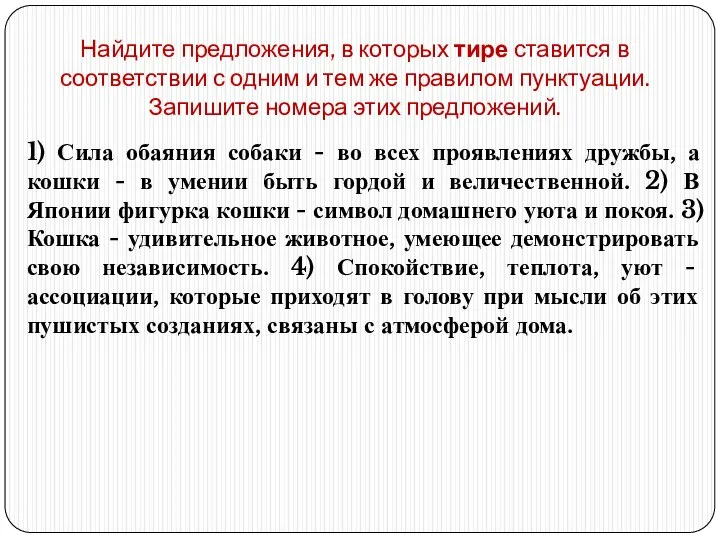 Найдите предложения, в которых тире ставится в соответствии с одним и тем же правилом пунктуации. Запишите номера этих предложений.

1) Сила обаяния собаки - во всех проявлениях дружбы, а кошки - в умении быть гордой и величественной. 2) В Японии фигурка кошки - символ домашнего уюта и покоя. 3) Кошка - удивительное животное, умеющее демонстрировать свою независимость. 4) Спокойствие, теплота, уют - ассоциации, которые приходят в голову при мысли об этих пушистых созданиях, связаны с атмосферой дома.